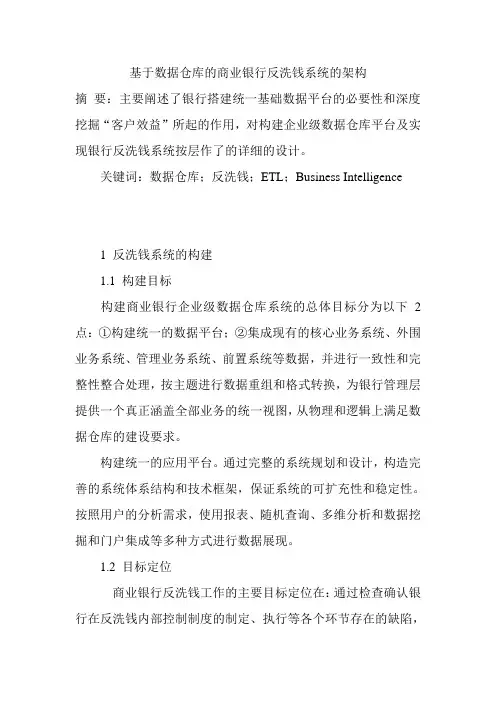 基于数据仓库的商业银行反洗钱系统的架构

摘 要：主要阐述了银行搭建统一基础数据平台的必要性和深度挖掘“客户效益”所起的作用，对构建企业级数据仓库平台及实现银行反洗钱系统按层作了的详细的设计。

关键词：数据仓库；反洗钱；ETL；Business Intelligence

1 反洗钱系统的构建

1.1 构建目标

构建商业银行企业级数据仓库系统的总体目标分为以下 2 点：①构建统一的数据平台；②集成现有的核心业务系统、外围业务系统、管理业务系统、前置系统等数据，并进行一致性和完整性整合处理，按主题进行数据重组和格式转换，为银行管理层提供一个真正涵盖全部业务的统一视图，从物理和逻辑上满足数据仓库的建设要求。

构建统一的应用平台。通过完整的系统规划和设计，构造完善的系统体系结构和技术框架，保证系统的可扩充性和稳定性。按照用户的分析需求，使用报表、随机查询、多维分析和数据挖掘和门户集成等多种方式进行数据展现。

1.2 目标定位

商业银行反洗钱工作的主要目标定位在：通过检查确认银行在反洗钱内部控制制度的制定、执行等各个环节存在的缺陷，